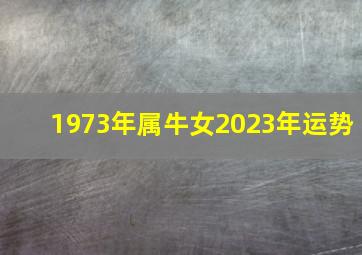 1973年属牛女2023年运势